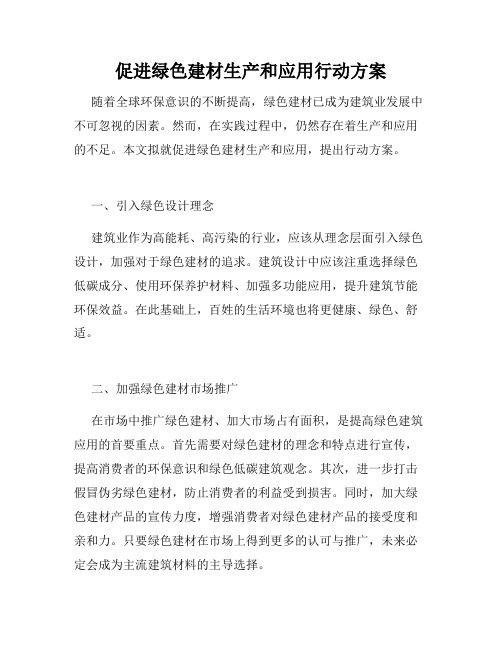 促进绿色建材生产和应用行动方案

随着全球环保意识的不断提高，绿色建材已成为建筑业发展中不可忽视的因素。然而，在实践过程中，仍然存在着生产和应用的不足。本文拟就促进绿色建材生产和应用，提出行动方案。

一、引入绿色设计理念

建筑业作为高能耗、高污染的行业，应该从理念层面引入绿色设计，加强对于绿色建材的追求。建筑设计中应该注重选择绿色低碳成分、使用环保养护材料、加强多功能应用，提升建筑节能环保效益。在此基础上，百姓的生活环境也将更健康、绿色、舒适。

二、加强绿色建材市场推广

在市场中推广绿色建材、加大市场占有面积，是提高绿色建筑应用的首要重点。首先需要对绿色建材的理念和特点进行宣传，提高消费者的环保意识和绿色低碳建筑观念。其次，进一步打击假冒伪劣绿色建材，防止消费者的利益受到损害。同时，加大绿色建材产品的宣传力度，增强消费者对绿色建材产品的接受度和亲和力。只要绿色建材在市场上得到更多的认可与推广，未来必定会成为主流建筑材料的主导选择。